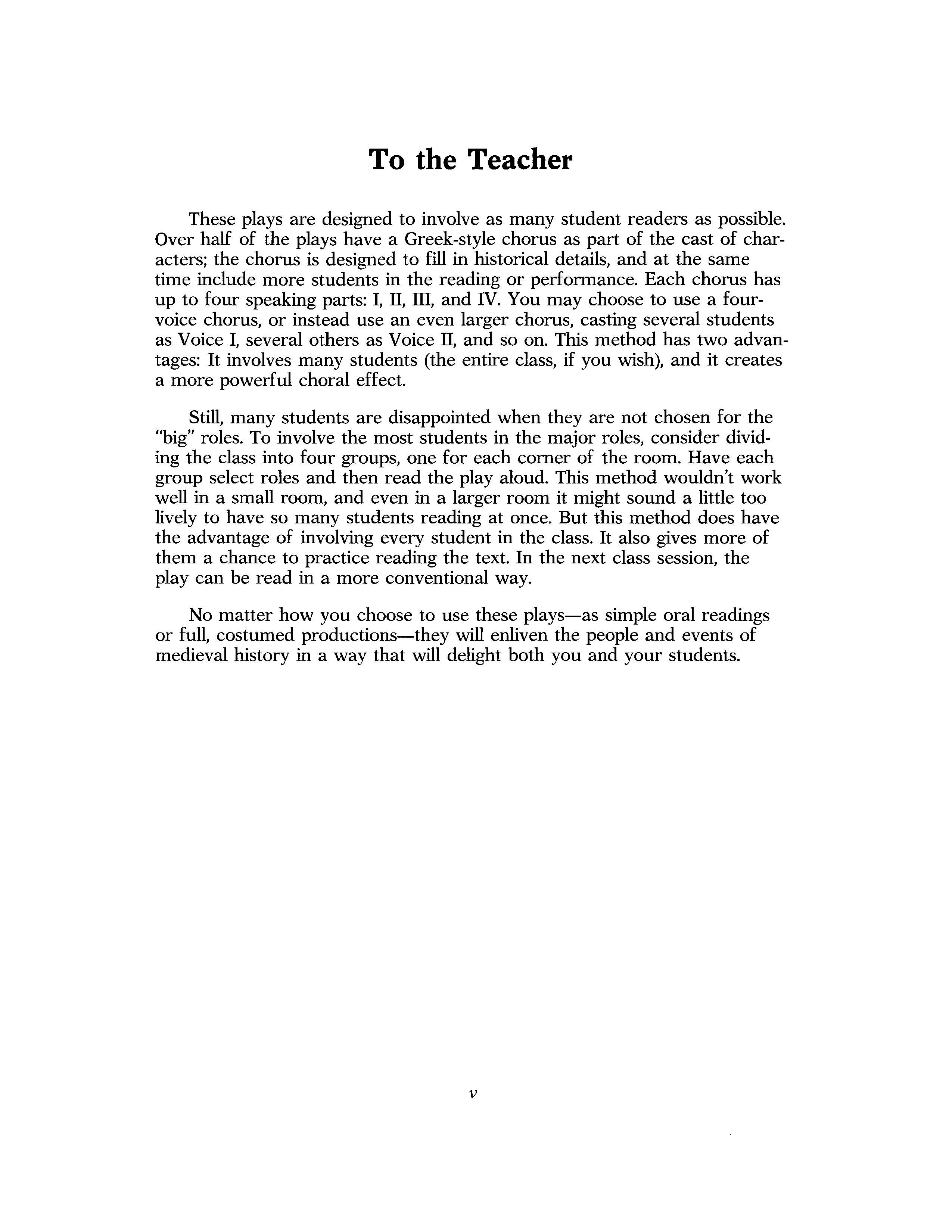 To the Teacher

These plays are designed to involve as many student readers as possible. Over half of the plays have a Greek-style chorus as part of the cast of characters; the chorus is designed to fill in historical details, and at the same time include more students in the reading or performance. Each chorus has up to four speaking parts: I, II, III, and IV. You may choose to use a four-voice chorus, or instead use an even larger chorus, casting several students as Voice I, several others as Voice II, and so on. This method has two advantages: It involves many students (the entire class, if you wish), and it creates a more powerful choral effect.

Still, many students are disappointed when they are not chosen for the "big" roles. To involve the most students in the major roles, consider dividing the class into four groups, one for each corner of the room. Have each group select roles and then read the play aloud. This method wouldn't work well in a small room, and even in a larger room it might sound a little too lively to have so many students reading at once. But this method does have the advantage of involving every student in the class. It also gives more of them a chance to practice reading the text. In the next class session, the play can be read in a more conventional way.

No matter how you choose to use these plays—as simple oral readings or full, costumed productions—they will enliven the people and events of medieval history in a way that will delight both you and your students.

v